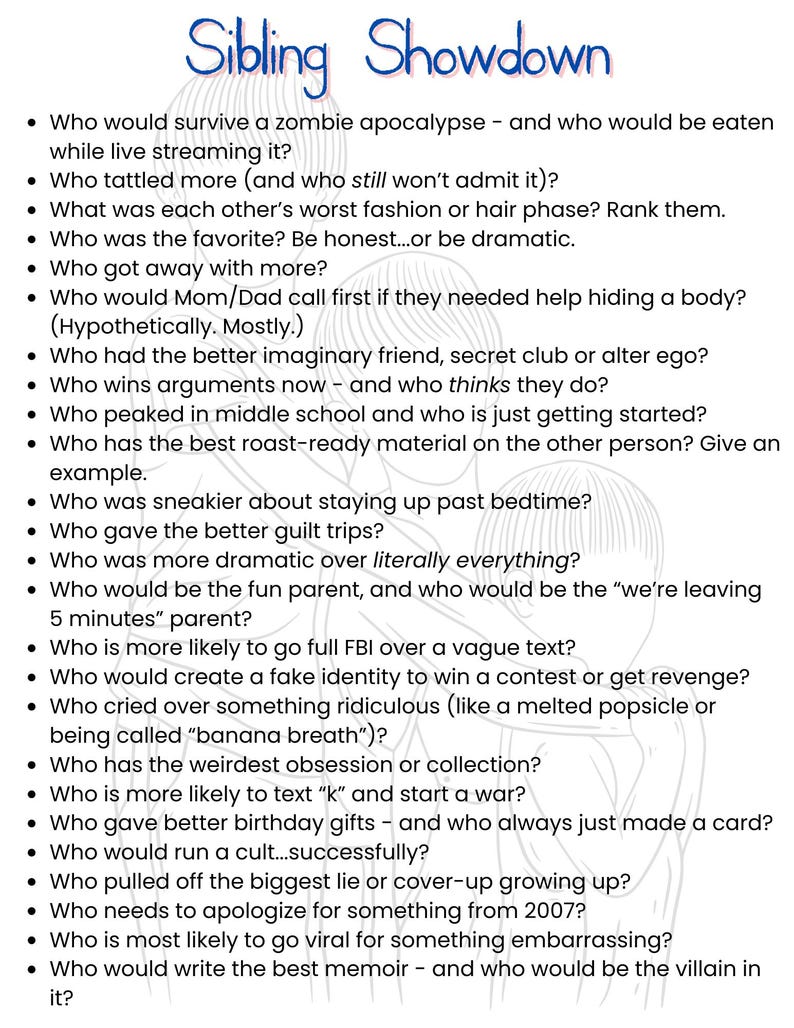 Sibling Showdown

- Who would survive a zombie apocalypse - and who would be eaten while live streaming it?
- Who tattled more (and who still won't admit it)?
- What was each other's worst fashion or hair phase? Rank them.
- Who was the favorite? Be honest...or be dramatic.
- Who got away with more?
- Who would Mom/Dad call first if they needed help hiding a body? (Hypothetically. Mostly.)
- Who had the better imaginary friend, secret club or alter ego?
- Who wins arguments now - and who thinks they do?
- Who peaked in middle school and who is just getting started?
- Who has the best roast-ready material on the other person? Give an example.
- Who was sneakier about staying up past bedtime?
- Who gave the better guilt trips?
- Who was more dramatic over literally everything?
- Who would be the fun parent, and who would be the "we're leaving 5 minutes" parent?
- Who is more likely to go full FBI over a vague text?
- Who would create a fake identity to win a contest or get revenge?
- Who cried over something ridiculous (like a melted popsicle or being called "banana breath")?
- Who has the weirdest obsession or collection?
- Who is more likely to text "k" and start a war?
- Who gave better birthday gifts - and who always just made a card?
- Who would run a cult...successfully?
- Who pulled off the biggest lie or cover-up growing up?
- Who needs to apologize for something from 2007?
- Who is most likely to go viral for something embarrassing?
- Who would write the best memoir - and who would be the villain in it?